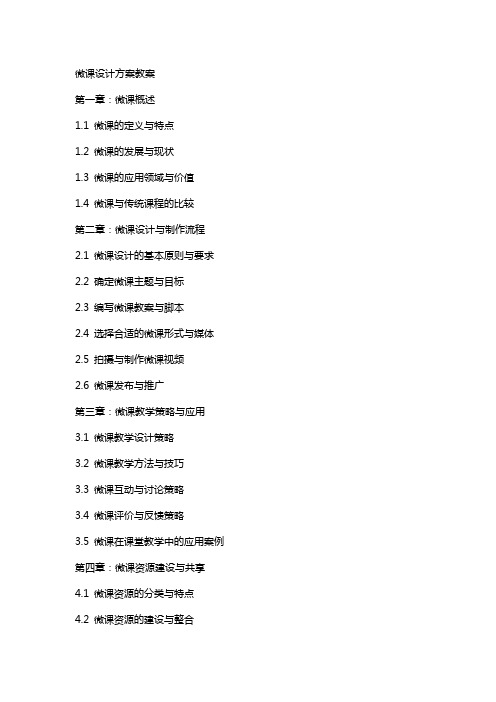 微课设计方案教案

第一章：微课概述

1.1 微课的定义与特点

1.2 微课的发展与现状

1.3 微课的应用领域与价值

1.4 微课与传统课程的比较

第二章：微课设计与制作流程

2.1 微课设计的基本原则与要求

2.2 确定微课主题与目标

2.3 编写微课教案与脚本

2.4 选择合适的微课形式与媒体

2.5 拍摄与制作微课视频

2.6 微课发布与推广

第三章：微课教学策略与应用

3.1 微课教学设计策略

3.2 微课教学方法与技巧

3.3 微课互动与讨论策略

3.4 微课评价与反馈策略

3.5 微课在课堂教学中的应用案例

第四章：微课资源建设与共享

4.1 微课资源的分类与特点

4.2 微课资源的建设与整合